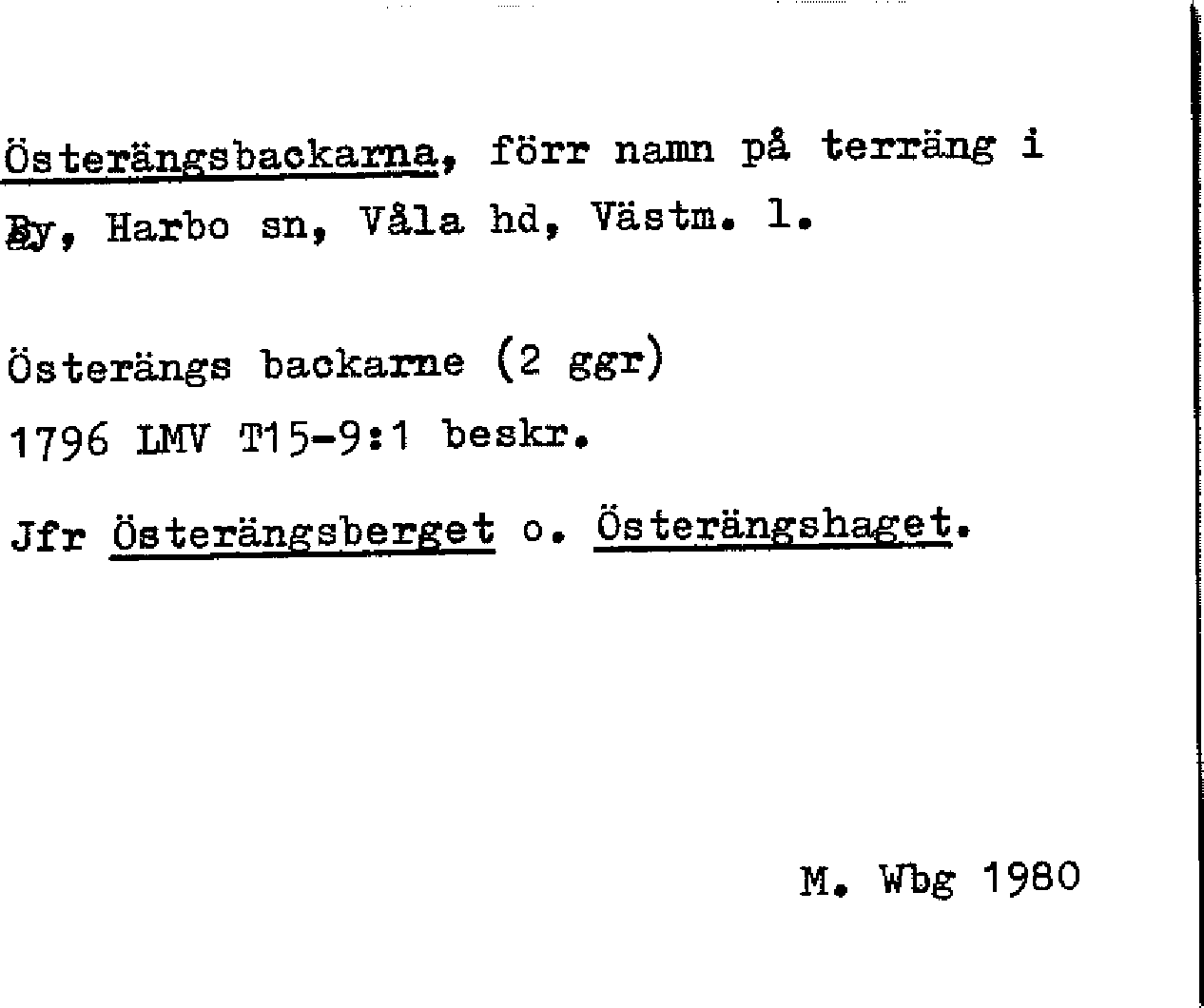 Österängsbackarna, förr namn på terräng i By, Harbo sn, Våla hd, Västm. l.

Österängs backarne (2 ggr)
1796 LMV T15-9:1 beskr.

Jfr Österängsberget o. Österängshaget.

M. Wbg 1980